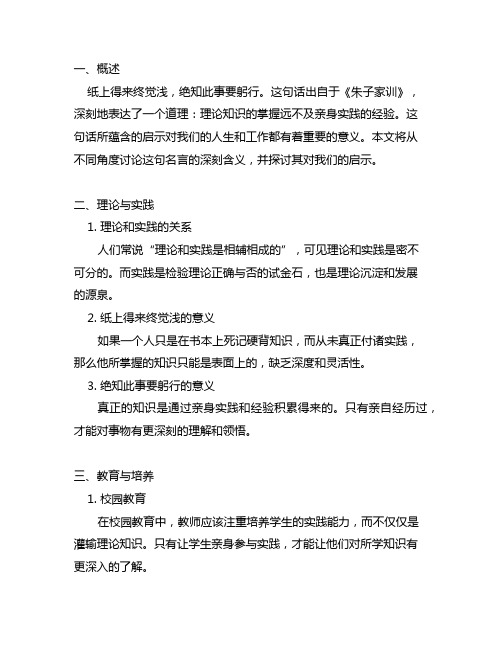 一、概述

纸上得来终觉浅，绝知此事要躬行。这句话出自于《朱子家训》，深刻地表达了一个道理：理论知识的掌握远不及亲身实践的经验。这句话所蕴含的启示对我们的人生和工作都有着重要的意义。本文将从不同角度讨论这句名言的深刻含义，并探讨其对我们的启示。

二、理论与实践

1. 理论和实践的关系

人们常说“理论和实践是相辅相成的”，可见理论和实践是密不可分的。而实践是检验理论正确与否的试金石，也是理论沉淀和发展的源泉。

2. 纸上得来终觉浅的意义

如果一个人只是在书本上死记硬背知识，而从未真正付诸实践，那么他所掌握的知识只能是表面上的，缺乏深度和灵活性。

3. 绝知此事要躬行的意义

真正的知识是通过亲身实践和经验积累得来的。只有亲自经历过，才能对事物有更深刻的理解和领悟。

三、教育与培养

1. 校园教育

在校园教育中，教师应该注重培养学生的实践能力，而不仅仅是灌输理论知识。只有让学生亲身参与实践，才能让他们对所学知识有更深入的了解。